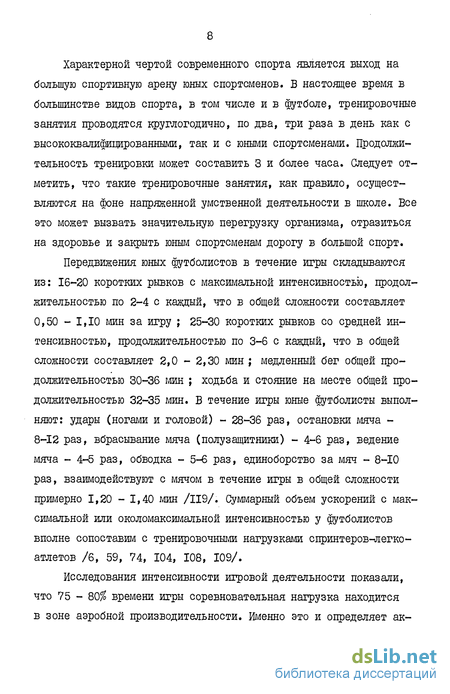 8

Характерной чертой современного спорта является выход на большую спортивную арену юных спортсменов. В настоящее время в большинстве видов спорта, в том числе и в футболе, тренировочные занятия проводятся круглогодично, по два, три раза в день как с высококвалифицированными, так и с юными спортсменами. Продолжительность тренировки может составить 3 и более часа. Следует отметить, что такие тренировочные занятия, как правило, осуществляются на фоне напряженной умственной деятельности в школе. Все это может вызвать значительную перегрузку организма, отразиться на здоровье и закрыть юным спортсменам дорогу в большой спорт.

Передвижения юных футболистов в течение игры складываются из: I6-20 коротких рывков с максимальной интенсивностью, продолжительностью по 2-4 с каждый, что в общей сложности составляет 0,50 - I,I0 мин за игру ; 25-30 коротких рывков со средней интенсивностью, продолжительностью по 3-6 с каждый, что в общей сложности составляет 2,0 - 2,30 мин ; медленный бег общей продолжительностью 30-36 мин ; ходьба и стояние на месте общей продолжительностью 32-35 мин. В течение игры юные футболисты выполняют: удары (ногами и головой) - 28-36 раз, остановки мяча - 8-I2 раз, вбрасывание мяча (полузащитники) - 4-6 раз, ведение мяча - 4-5 раз, обводка - 5-6 раз, единоборство за мяч - 8-I0 раз, взаимодействуют с мячом в течение игры в общей сложности примерно I,20 - I,40 мин /II9/. Суммарный объем ускорений с максимальной или околомаксимальной интенсивностью у футболистов вполне сопоставим с тренировочными нагрузками спринтеров-легкоатлетов /6, 59, 74, I04, I08, I09/.

Исследования интенсивности игровой деятельности показали, что 75 - 80% времени игры соревновательная нагрузка находится в зоне аэробной производительности. Именно это и определяет ак-

dsLib.net
библиотека диссертаций